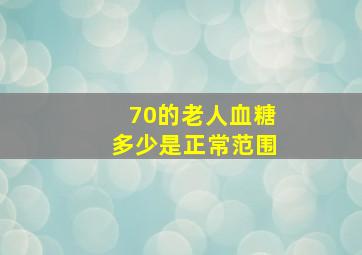 70的老人血糖
多少是正常范围